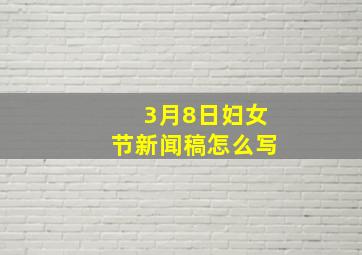 3月8日妇女节新闻稿怎么写